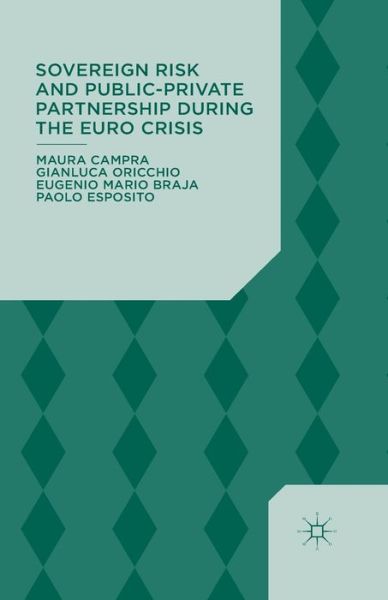 SOVEREIGN RISK AND PUBLIC-PRIVATE PARTNERSHIP DURING THE EURO CRISIS

MAURA CAMPRA
GIANLUCA ORICCHIO
EUGENIO MARIO BRAJA
PAOLO ESPOSITO